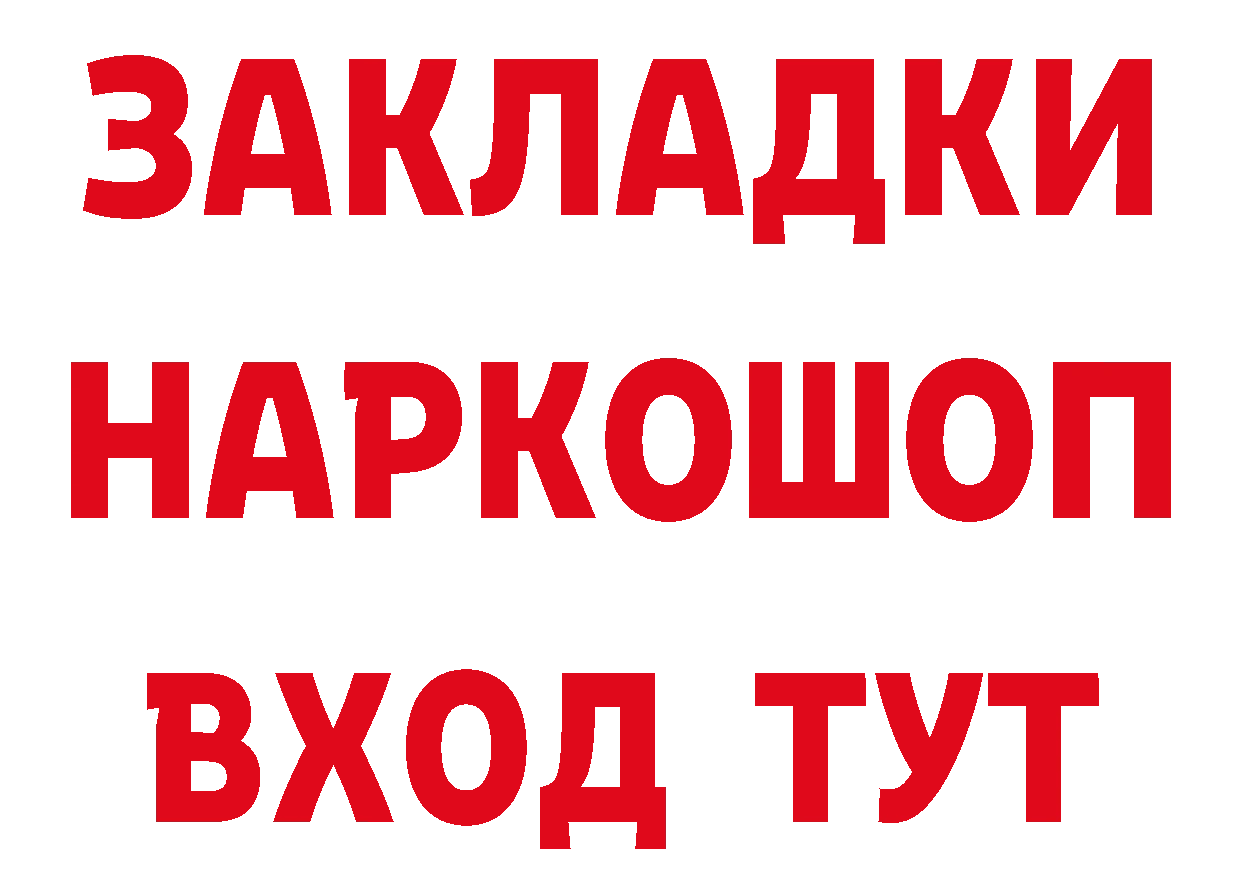 ЗАКЛАДКИ НАРКОШОП ВХОД ТУТ